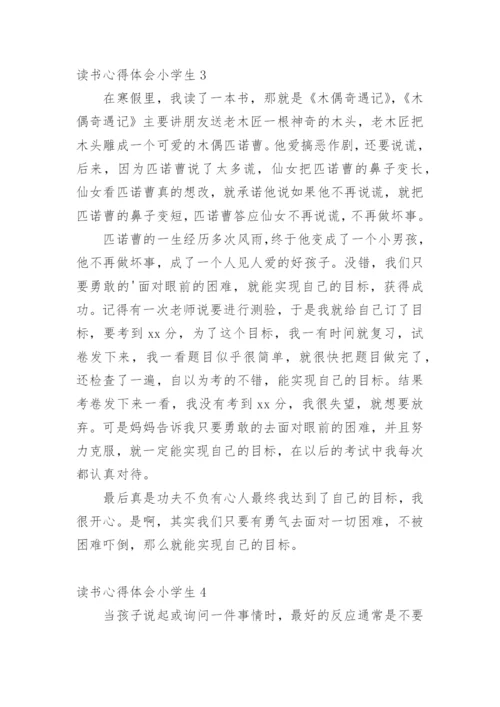 读书心得体会小学生 3

在寒假里，我读了一本书，那就是《木偶奇遇记》,《木偶奇遇记》主要讲朋友送老木匠一根神奇的木头，老木匠把木头雕成一个可爱的木偶匹诺曹。他爱搞恶作剧，还要说谎，后来，因为匹诺曹说了太多谎，仙女把匹诺曹的鼻子变长，仙女看匹诺曹真的想改，就承诺他说如果他不再说谎，就把匹诺曹的鼻子变短，匹诺曹答应仙女不再说谎，不再做坏事。

匹诺曹的一生经历多次风雨，终于他变成了一个小男孩，他不再做坏事，成了一个人见人爱的好孩子。没错，我们只要勇敢的'面对眼前的困难，就能实现自己的目标，获得成功。记得有一次老师说要进行测验，于是我就给自己订了目标，要考到 xx 分，为了这个目标，我一有时间就复习，试卷发下来，我一看题目似乎很简单，就很快把题目做完了，还检查了一遍，自以为考的不错，能实现自己的目标。结果考卷发下来一看，我没有考到 xx 分，我很失望，就想要放弃。可是妈妈告诉我只要勇敢的去面对眼前的困难，并且努力克服，就一定能实现自己的目标，在以后的考试中我每次都认真对待。

最后真是功夫不负有心人最终我达到了自己的目标，我很开心。是啊，其实我们只要有勇气去面对一切困难，不被困难吓倒，那么就能实现自己的目标。

读书心得体会小学生 4

当孩子说起或询问一件事情时，最好的反应通常是不要